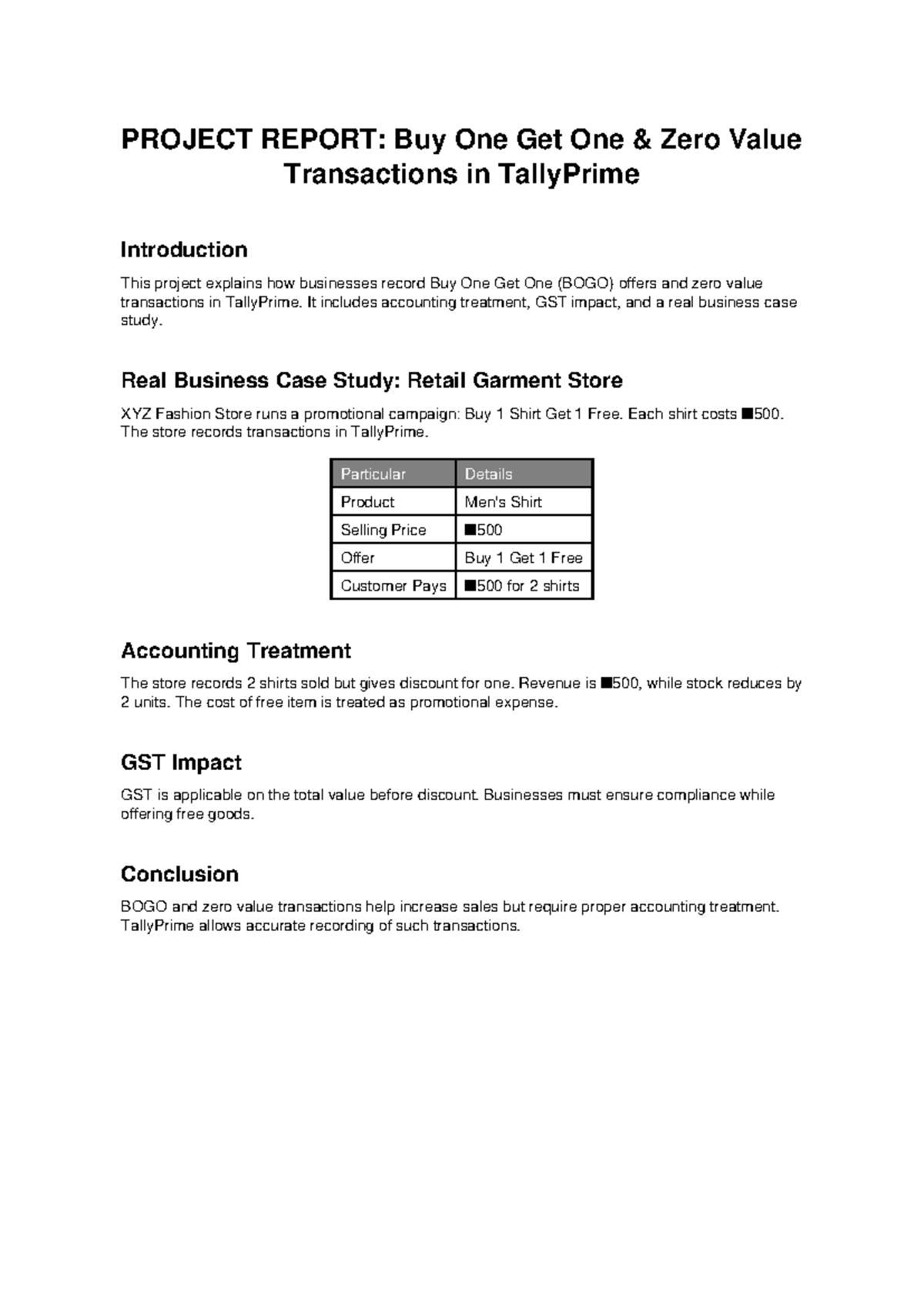 PROJECT REPORT: Buy One Get One & Zero Value Transactions in TallyPrime

Introduction

This project explains how businesses record Buy One Get One (BOGO) offers and zero value transactions in TallyPrime. It includes accounting treatment, GST impact, and a real business case study.

Real Business Case Study: Retail Garment Store

XYZ Fashion Store runs a promotional campaign: Buy 1 Shirt Get 1 Free. Each shirt costs ■500. The store records transactions in TallyPrime.

| Particular | Details |
|---|---|
| Product | Men's Shirt |
| Selling Price | ■500 |
| Offer | Buy 1 Get 1 Free |
| Customer Pays | ■500 for 2 shirts |

Accounting Treatment

The store records 2 shirts sold but gives discount for one. Revenue is ■500, while stock reduces by 2 units. The cost of free item is treated as promotional expense.

GST Impact

GST is applicable on the total value before discount. Businesses must ensure compliance while offering free goods.

Conclusion

BOGO and zero value transactions help increase sales but require proper accounting treatment. TallyPrime allows accurate recording of such transactions.